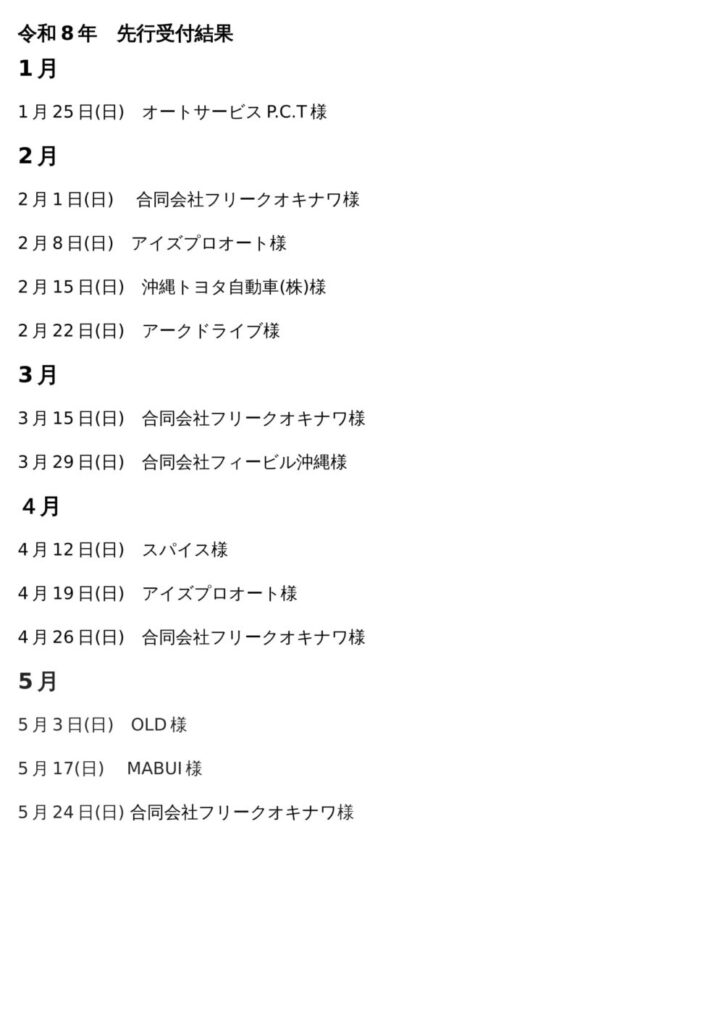 令和8年 先行受付結果

1月

1月25日(日) オートサービスP.C.T様

2月

2月1日(日) 合同会社フリークオキナワ様

2月8日(日) アイズプロオート様

2月15日(日) 沖縄トヨタ自動車(株)様

2月22日(日) アークドライブ様

3月

3月15日(日) 合同会社フリークオキナワ様

3月29日(日) 合同会社フィービル沖縄様

4月

4月12日(日) スパイス様

4月19日(日) アイズプロオート様

4月26日(日) 合同会社フリークオキナワ様

5月

5月3日(日) OLD様

5月17(日) MABUI様

5月24日(日) 合同会社フリークオキナワ様